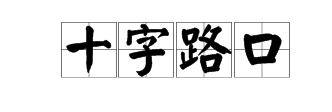 十字路口